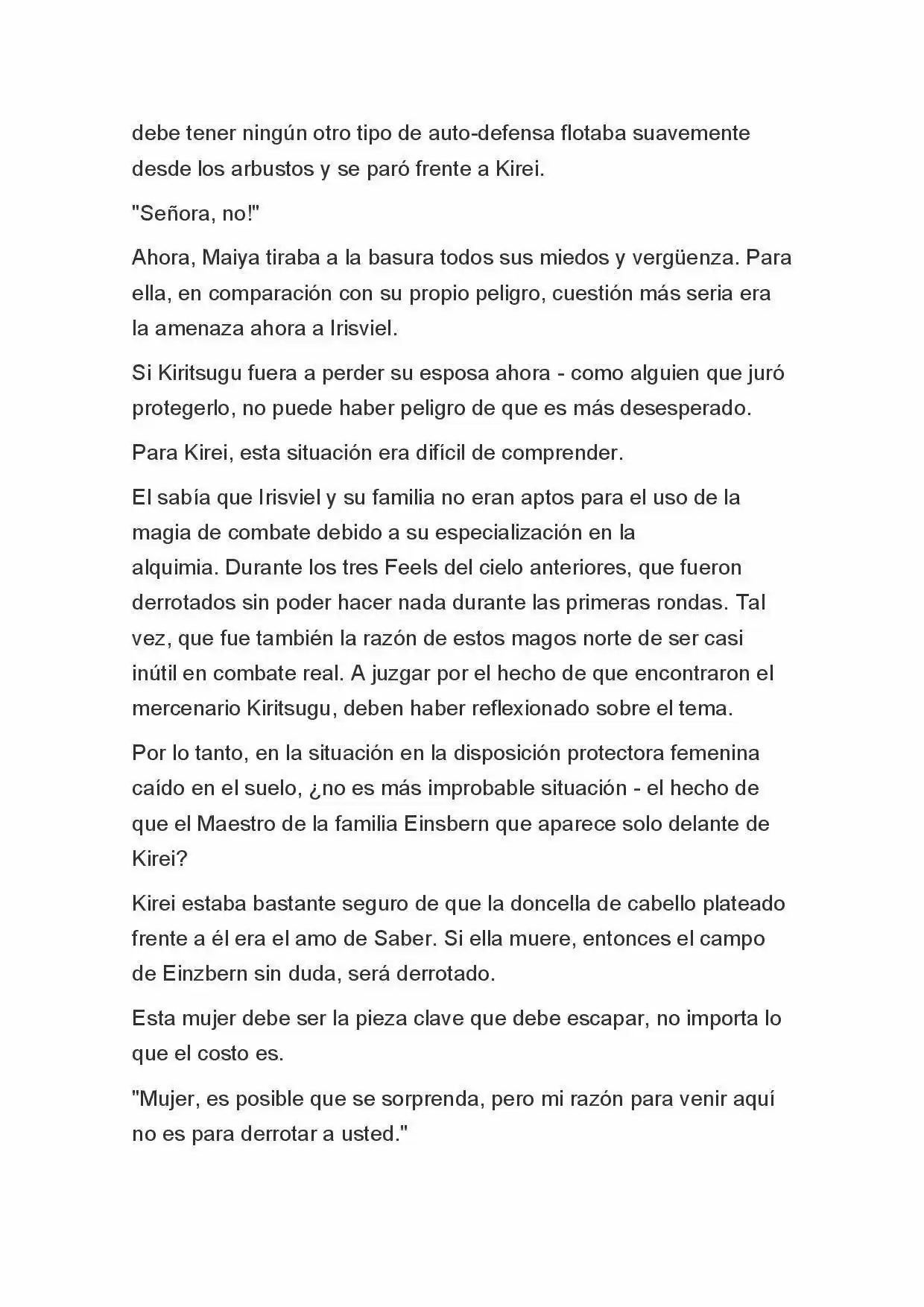 debe tener ningún otro tipo de auto-defensa flotaba suavemente desde los arbustos y se paró frente a Kirei.

"Señora, no!"

Ahora, Maiya tiraba a la basura todos sus miedos y vergüenza. Para ella, en comparación con su propio peligro, cuestión más seria era la amenaza ahora a Irisviel.

Si Kiritsugu fuera a perder su esposa ahora - como alguien que juró protegerlo, no puede haber peligro de que es más desesperado.

Para Kirei, esta situación era difícil de comprender.

El sabía que Irisviel y su familia no eran aptos para el uso de la magia de combate debido a su especialización en la alquimia. Durante los tres Feels del cielo anteriores, que fueron derrotados sin poder hacer nada durante las primeras rondas. Tal vez, que fue también la razón de estos magos norte de ser casi inútil en combate real. A juzgar por el hecho de que encontraron el mercenario Kiritsugu, deben haber reflexionado sobre el tema.

Por lo tanto, en la situación en la disposición protectora femenina caído en el suelo, ¿no es más improbable situación - el hecho de que el Maestro de la familia Einsbern que aparece solo delante de Kirei?

Kirei estaba bastante seguro de que la doncella de cabello plateado frente a él era el amo de Saber. Si ella muere, entonces el campo de Einzbern sin duda, será derrotado.

Esta mujer debe ser la pieza clave que debe escapar, no importa lo que el costo es.

"Mujer, es posible que se sorprenda, pero mi razón para venir aquí no es para derrotar a usted."